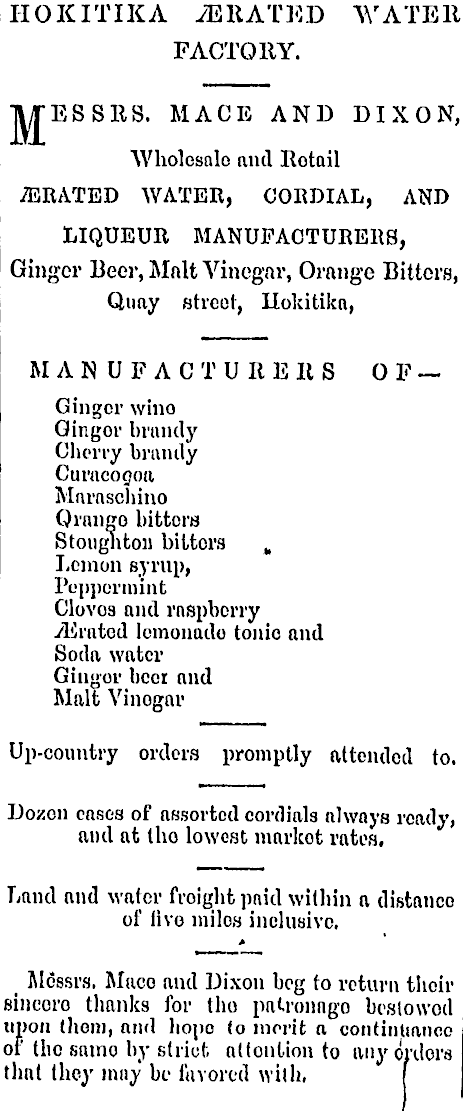 HOKITIKA ÆRATED WATER FACTORY.

MESSRS. MACE AND DIXON, Wholesale and Retail ÆRATED WATER, CORDIAL, AND LIQUEUR MANUFACTURERS, Ginger Beer, Malt Vinegar, Orange Bitters, Quay street, Hokitika,

MANUFACTURERS OF—

Ginger wine
Ginger brandy
Cherry brandy
Curacogoa
Maraschino
Orange bitters
Stoughton bitters
Lemon syrup,
Peppermint
Cloves and raspberry
Ærated lemonade tonic and
Soda water
Ginger beer and
Malt Vinegar

Up-country orders promptly attended to.

Dozen cases of assorted cordials always ready, and at the lowest market rates.

Land and water freight paid within a distance of five miles inclusive.

Messrs. Mace and Dixon beg to return their sincere thanks for the patronage bestowed upon them, and hope to merit a continuance of the same by strict attention to any orders that they may be favored with.